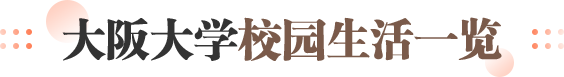 大阪大学校园生活一览